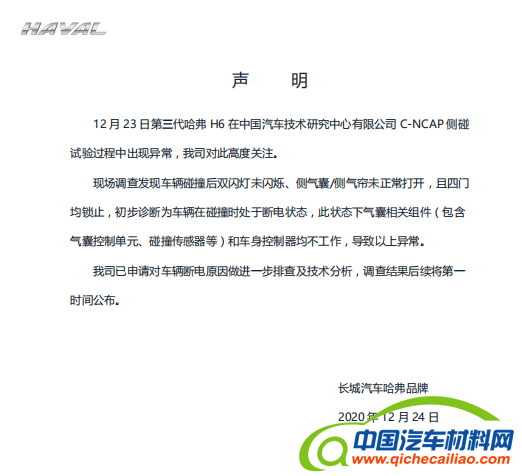 HAVAL

声　明

12 月 23 日第三代哈弗 H6 在中国汽车技术研究中心有限公司 C-NCAP 侧碰试验过程中出现异常，我司对此高度关注。

现场调查发现车辆碰撞后双闪灯未闪烁、侧气囊/侧气帘未正常打开，且四门均锁止，初步诊断为车辆在碰撞时处于断电状态，此状态下气囊相关组件（包含气囊控制单元、碰撞传感器等）和车身控制器均不工作，导致以上异常。

我司已申请对车辆断电原因做进一步排查及技术分析，调查结果后续将第一时间公布。

长城汽车哈弗品牌

2020 年 12 月 24 日

中国汽车材料网
www.qichecailiao.com